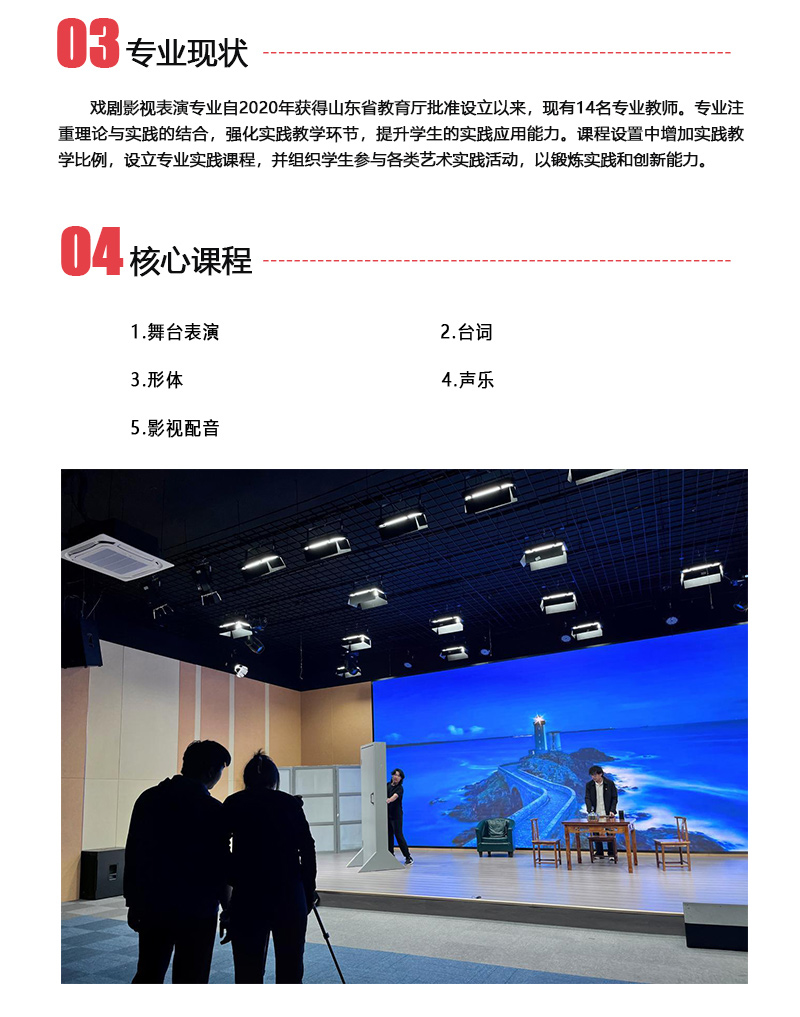 03 专业现状

戏剧影视表演专业自2020年获得山东省教育厅批准设立以来，现有14名专业教师。专业注重理论与实践的结合，强化实践教学环节，提升学生的实践应用能力。课程设置中增加实践教学比例，设立专业实践课程，并组织学生参与各类艺术实践活动，以锻炼实践和创新能力。

04 核心课程

1.舞台表演 2.台词

3.形体 4.声乐

5.影视配音